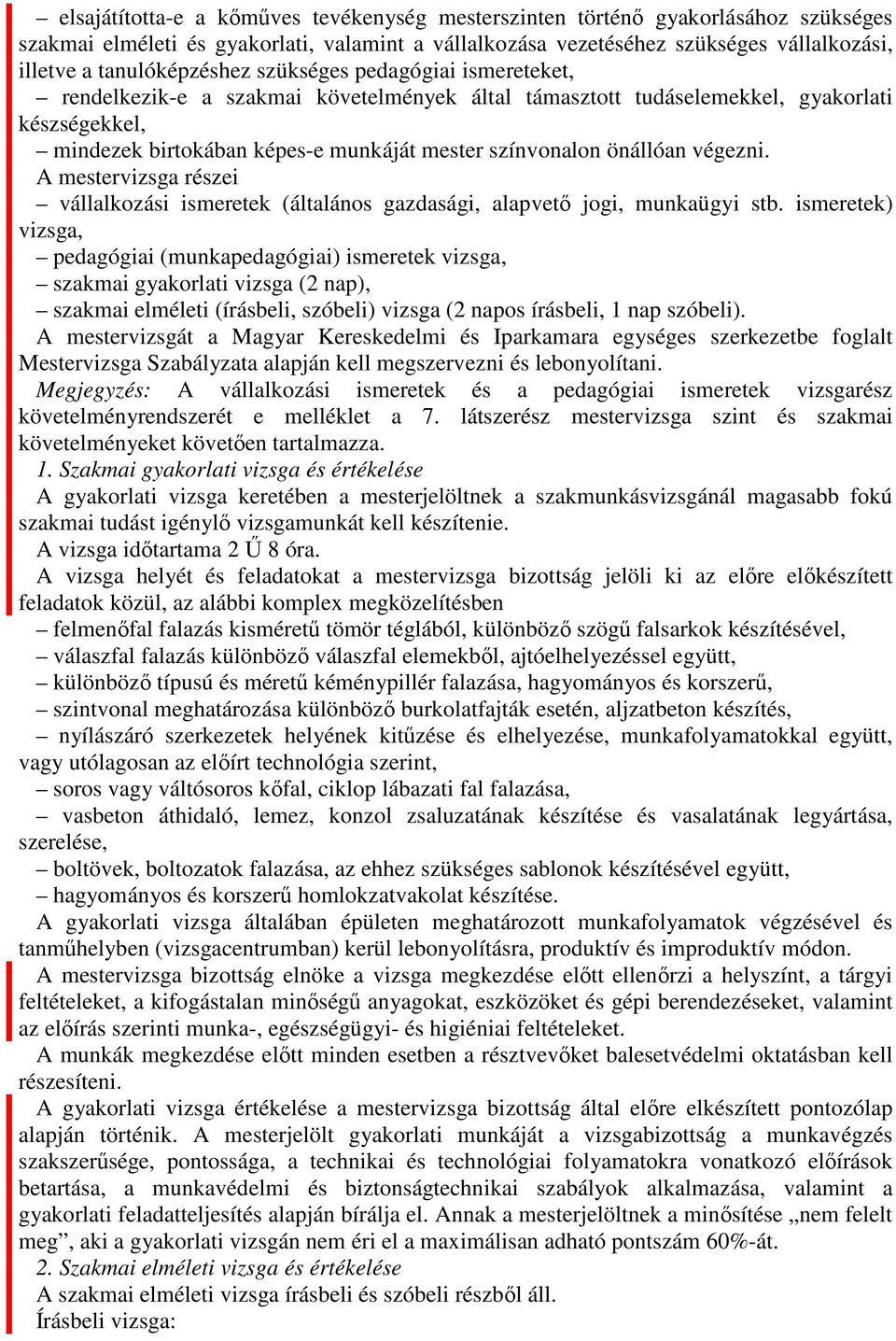 – elsajátította-e a kőműves tevékenység mesterszinten történő gyakorlásához szükséges szakmai elméleti és gyakorlati, valamint a vállalkozása vezetéséhez szükséges vállalkozási, illetve a tanulóképzéshez szükséges pedagógiai ismereteket,

– rendelkezik-e a szakmai követelmények által támasztott tudáselemekkel, gyakorlati készségekkel,

– mindezek birtokában képes-e munkáját mester színvonalon önállóan végezni.

A mestervizsga részei

– vállalkozási ismeretek (általános gazdasági, alapvető jogi, munkaügyi stb. ismeretek) vizsga,

– pedagógiai (munkapedagógiai) ismeretek vizsga,

– szakmai gyakorlati vizsga (2 nap),

– szakmai elméleti (írásbeli, szóbeli) vizsga (2 napos írásbeli, 1 nap szóbeli).

A mestervizsgát a Magyar Kereskedelmi és Iparkamara egységes szerkezetbe foglalt Mestervizsga Szabályzata alapján kell megszervezni és lebonyolítani.

Megjegyzés: A vállalkozási ismeretek és a pedagógiai ismeretek vizsgarész követelményrendszerét e melléklet a 7. látszerész mestervizsga szint és szakmai követelményeket követően tartalmazza.

1. Szakmai gyakorlati vizsga és értékelése

A gyakorlati vizsga keretében a mesterjelöltnek a szakmunkásvizsgánál magasabb fokú szakmai tudást igénylő vizsgamunkát kell készítenie.

A vizsga időtartama 2 Ű 8 óra.

A vizsga helyét és feladatokat a mestervizsga bizottság jelöli ki az előre előkészített feladatok közül, az alábbi komplex megközelítésben

– felmenőfal falazás kisméretű tömör téglából, különböző szögű falsarkok készítésével,

– válaszfal falazás különböző válaszfal elemekből, ajtóelhelyezéssel együtt,

– különböző típusú és méretű kéménypillér falazása, hagyományos és korszerű,

– szintvonal meghatározása különböző burkolatfajták esetén, aljzatbeton készítés,

– nyílászáró szerkezetek helyének kitűzése és elhelyezése, munkafolyamatokkal együtt, vagy utólagosan az előírt technológia szerint,

– soros vagy váltósoros kőfal, ciklop lábazati fal falazása,

– vasbeton áthidaló, lemez, konzol zsaluzatának készítése és vasalatának legyártása, szerelése,

– boltövek, boltozatok falazása, az ehhez szükséges sablonok készítésével együtt,

– hagyományos és korszerű homlokzatvakolat készítése.

A gyakorlati vizsga általában épületen meghatározott munkafolyamatok végzésével és tanműhelyben (vizsgacentrumban) kerül lebonyolításra, produktív és improduktív módon.

A mestervizsga bizottság elnöke a vizsga megkezdése előtt ellenőrzi a helyszínt, a tárgyi feltételeket, a kifogástalan minőségű anyagokat, eszközöket és gépi berendezéseket, valamint az előírás szerinti munka-, egészségügyi- és higiéniai feltételeket.

A munkák megkezdése előtt minden esetben a résztvevőket balesetvédelmi oktatásban kell részesíteni.

A gyakorlati vizsga értékelése a mestervizsga bizottság által előre elkészített pontozólap alapján történik. A mesterjelölt gyakorlati munkáját a vizsgabizottság a munkavégzés szakszerűsége, pontossága, a technikai és technológiai folyamatokra vonatkozó előírások betartása, a munkavédelmi és biztonságtechnikai szabályok alkalmazása, valamint a gyakorlati feladatteljesítés alapján bírálja el. Annak a mesterjelöltnek a minősítése „nem felelt meg”, aki a gyakorlati vizsgán nem éri el a maximálisan adható pontszám 60%-át.

2. Szakmai elméleti vizsga és értékelése

A szakmai elméleti vizsga írásbeli és szóbeli részből áll.

Írásbeli vizsga: